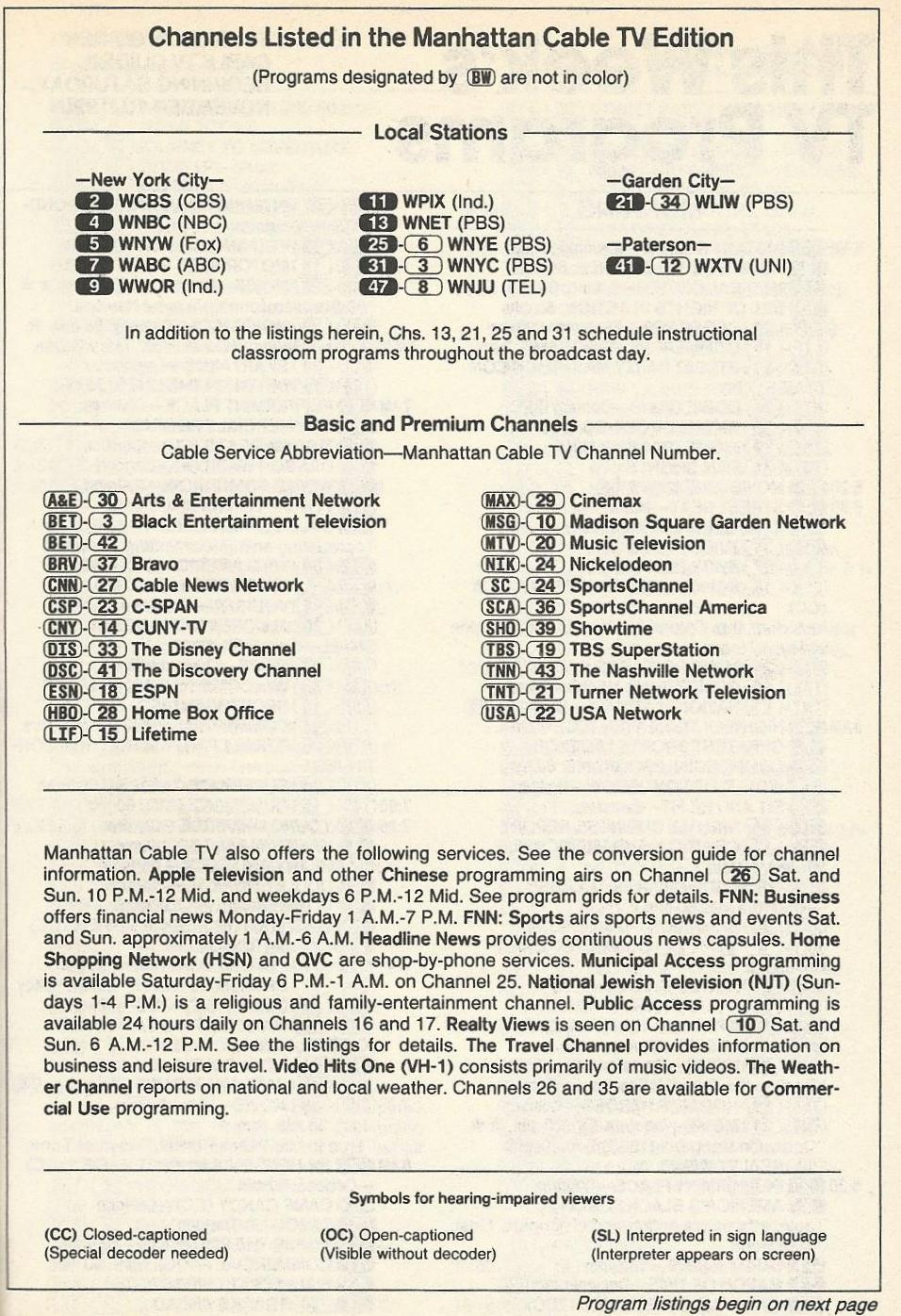 Channels Listed in the Manhattan Cable TV Edition

(Programs designated by BW are not in color)

Local Stations

—New York City—
2 WCBS (CBS)
4 WNBC (NBC)
5 WNYW (Fox)
7 WABC (ABC)
9 WWOR (Ind.)

11 WPIX (Ind.)
13 WNET (PBS)
25-6 WNYE (PBS)
31-3 WNYC (PBS)
47-8 WNJU (TEL)

—Garden City—
21-34 WLIW (PBS)

—Paterson—
41-12 WXTV (UNI)

In addition to the listings herein, Chs. 13, 21, 25 and 31 schedule instructional classroom programs throughout the broadcast day.

Basic and Premium Channels

Cable Service Abbreviation—Manhattan Cable TV Channel Number.

A&E-30 Arts & Entertainment Network
BET-3 Black Entertainment Television
BET-42
BRV-37 Bravo
CNN-27 Cable News Network
CSP-23 C-SPAN
CNY-14 CUNY-TV
DIS-33 The Disney Channel
DSC-41 The Discovery Channel
ESN-18 ESPN
HBO-28 Home Box Office
LIF-15 Lifetime

MAX-29 Cinemax
MSG-10 Madison Square Garden Network
MTV-20 Music Television
NIK-24 Nickelodeon
SC-24 SportsChannel
SCA-36 SportsChannel America
SHO-39 Showtime
TBS-19 TBS SuperStation
TNN-43 The Nashville Network
TNT-21 Turner Network Television
USA-22 USA Network

Manhattan Cable TV also offers the following services. See the conversion guide for channel information. Apple Television and other Chinese programming airs on Channel 26 Sat. and Sun. 10 P.M.-12 Mid. and weekdays 6 P.M.-12 Mid. See program grids for details. FNN: Business offers financial news Monday-Friday 1 A.M.-7 P.M. FNN: Sports airs sports news and events Sat. and Sun. approximately 1 A.M.-6 A.M. Headline News provides continuous news capsules. Home Shopping Network (HSN) and QVC are shop-by-phone services. Municipal Access programming is available Saturday-Friday 6 P.M.-1 A.M. on Channel 25. National Jewish Television (NJT) (Sundays 1-4 P.M.) is a religious and family-entertainment channel. Public Access programming is available 24 hours daily on Channels 16 and 17. Realty Views is seen on Channel 10 Sat. and Sun. 6 A.M.-12 P.M. See the listings for details. The Travel Channel provides information on business and leisure travel. Video Hits One (VH-1) consists primarily of music videos. The Weather Channel reports on national and local weather. Channels 26 and 35 are available for Commercial Use programming.

Symbols for hearing-impaired viewers

(CC) Closed-captioned
(Special decoder needed)

(OC) Open-captioned
(Visible without decoder)

(SL) Interpreted in sign language
(Interpreter appears on screen)

Program listings begin on next page